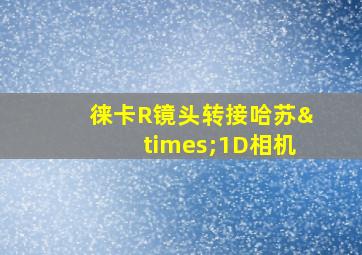 徕卡R镜头转接哈苏&times;1D相机